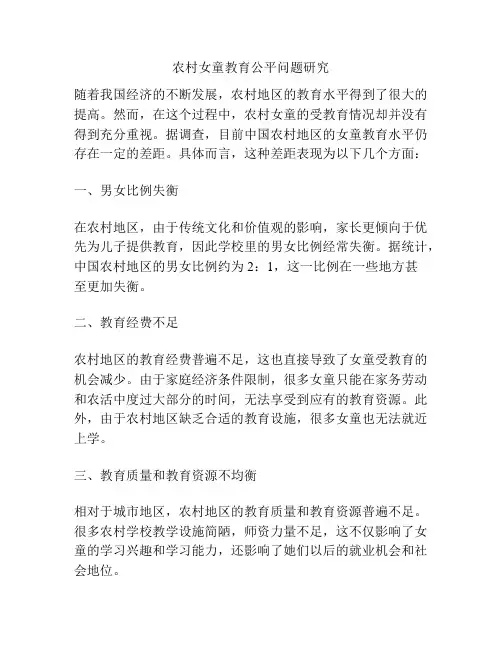 农村女童教育公平问题研究

随着我国经济的不断发展，农村地区的教育水平得到了很大的提高。然而，在这个过程中，农村女童的受教育情况却并没有得到充分重视。据调查，目前中国农村地区的女童教育水平仍存在一定的差距。具体而言，这种差距表现为以下几个方面：

一、男女比例失衡

在农村地区，由于传统文化和价值观的影响，家长更倾向于优先为儿子提供教育，因此学校里的男女比例经常失衡。据统计，中国农村地区的男女比例约为 2：1，这一比例在一些地方甚至更加失衡。

二、教育经费不足

农村地区的教育经费普遍不足，这也直接导致了女童受教育的机会减少。由于家庭经济条件限制，很多女童只能在家务劳动和农活中度过大部分的时间，无法享受到应有的教育资源。此外，由于农村地区缺乏合适的教育设施，很多女童也无法就近上学。

三、教育质量和教育资源不均衡

相对于城市地区，农村地区的教育质量和教育资源普遍不足。很多农村学校教学设施简陋，师资力量不足，这不仅影响了女童的学习兴趣和学习能力，还影响了她们以后的就业机会和社会地位。